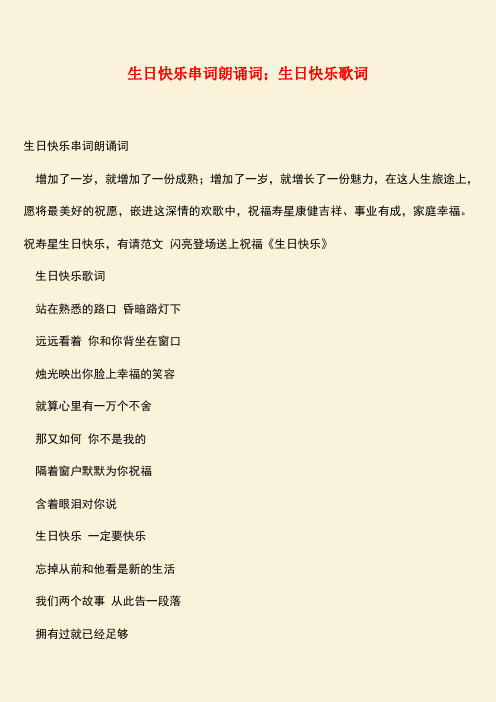 生日快乐串词朗诵词：生日快乐歌词

生日快乐串词朗诵词

增加了一岁，就增加了一份成熟；增加了一岁，就增长了一份魅力，在这人生旅途上，愿将最美好的祝愿，嵌进这深情的欢歌中，祝福寿星康健吉祥、事业有成，家庭幸福。祝寿星生日快乐，有请范文 闪亮登场送上祝福《生日快乐》

生日快乐歌词

站在熟悉的路口 昏暗路灯下

远远看着 你和你背坐在窗口

烛光映出你脸上幸福的笑容

就算心里有一万个不舍

那又如何 你不是我的

隔着窗户默默为你祝福

含着眼泪对你说

生日快乐 一定要快乐

忘掉从前和他看是新的生活

我们两个故事 从此告一段落

拥有过就已经足够